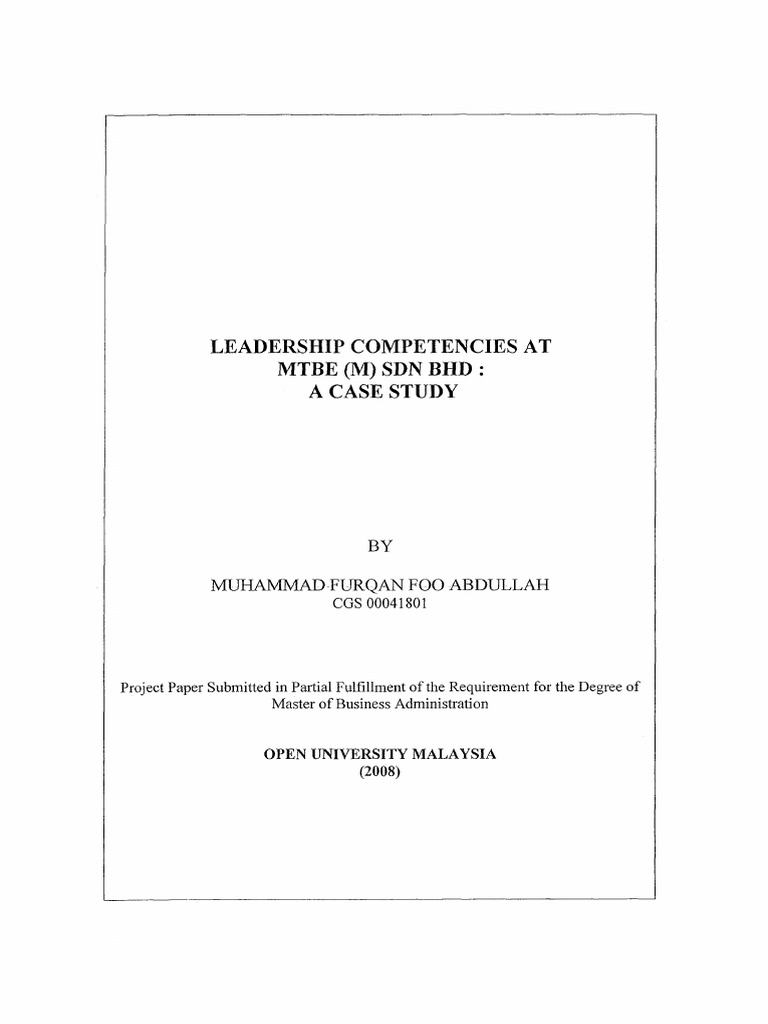 LEADERSHIP COMPETENCIES AT
MTBE (M) SDN BHD :
A CASE STUDY

BY

MUHAMMAD FURQAN FOO ABDULLAH
CGS 00041801

Project Paper Submitted in Partial Fulfillment of the Requirement for the Degree of Master of Business Administration

OPEN UNIVERSITY MALAYSIA
(2008)